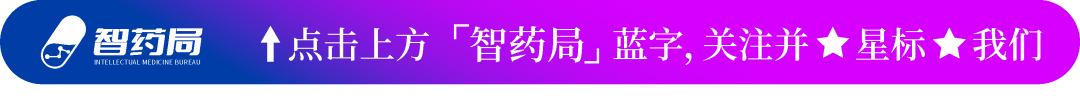 智药局
INTELLECTUAL MEDICINE BUREAU
↑点击上方「智药局」蓝字, 关注并 ★ 星标 ★ 我们